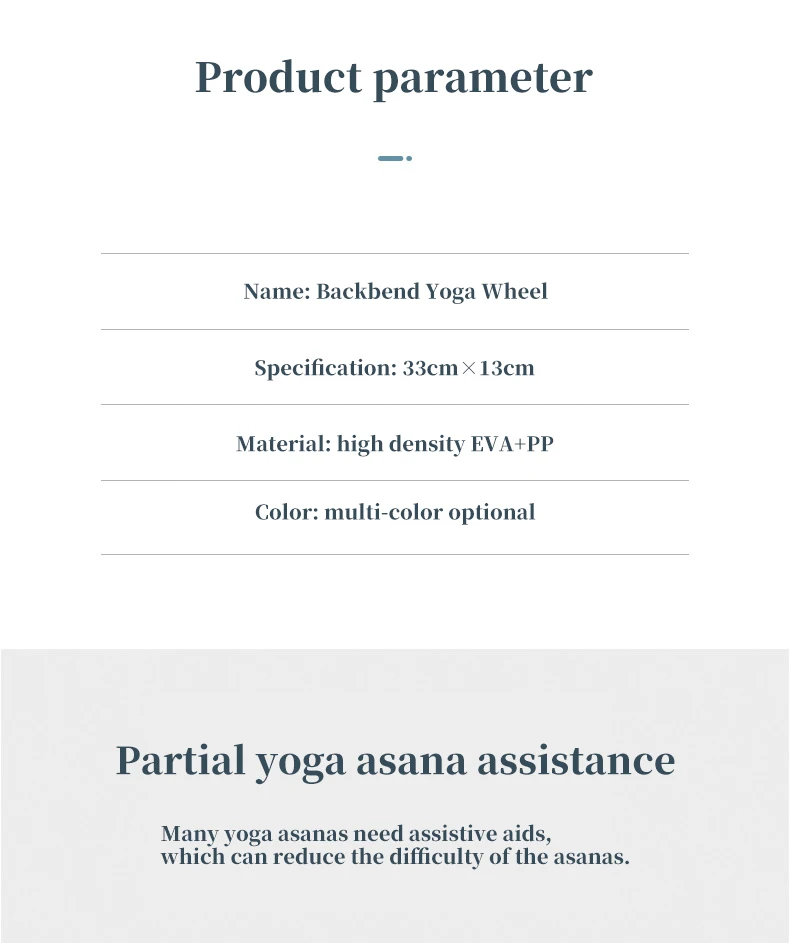 Product parameter

Name: Backbend Yoga Wheel

Specification: 33cm×13cm

Material: high density EVA+PP

Color: multi-color optional

Partial yoga asana assistance

Many yoga asanas need assistive aids, which can reduce the difficulty of the asanas.